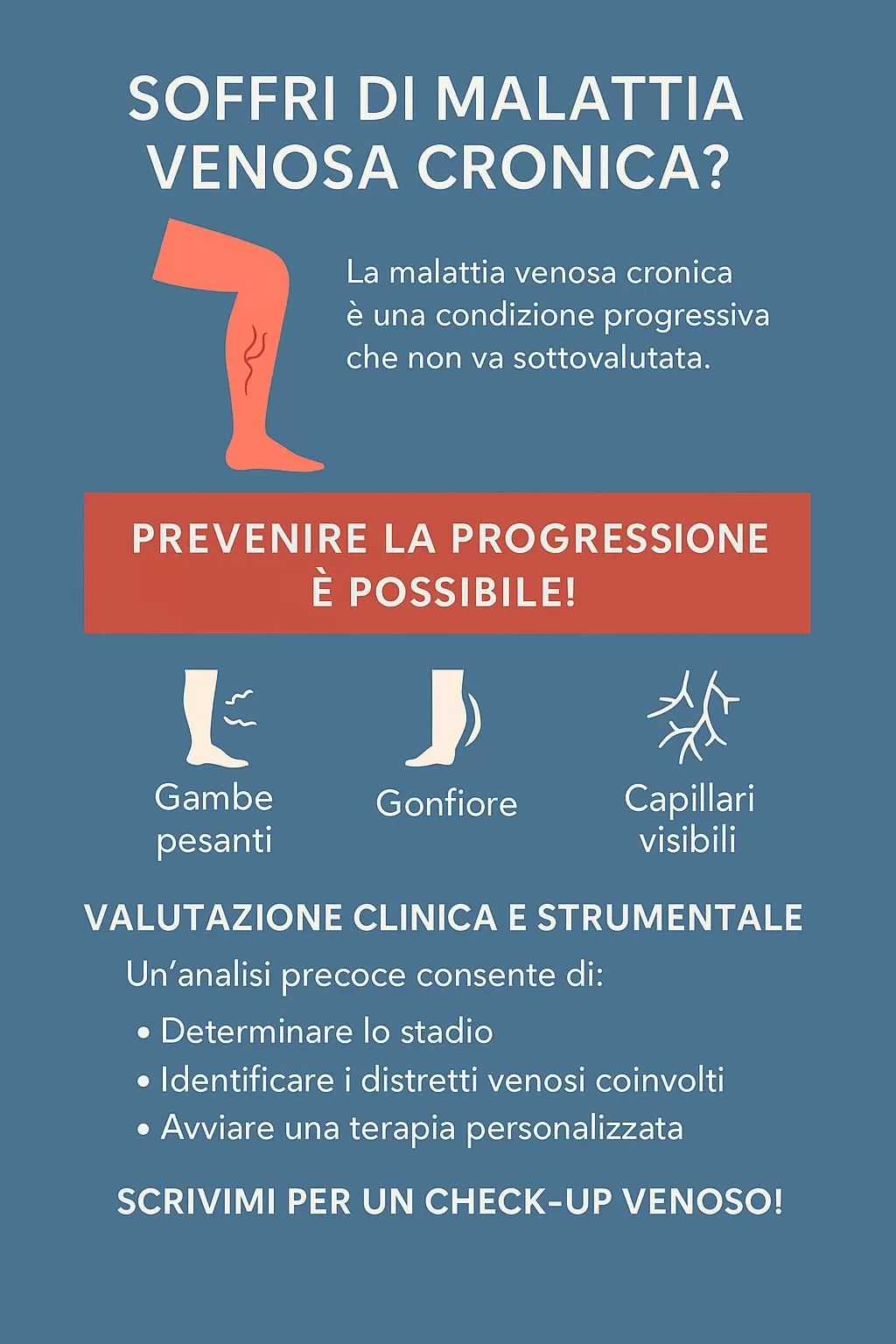 SOFFRI DI MALATTIA VENOSA CRONICA?

La malattia venosa cronica è una condizione progressiva che non va sottovalutata.

PREVENIRE LA PROGRESSIONE È POSSIBILE!

Gambe pesanti

Gonfiore

Capillari visibili

VALUTAZIONE CLINICA E STRUMENTALE

Un'analisi precoce consente di:

• Determinare lo stadio
• Identificare i distretti venosi coinvolti
• Avviare una terapia personalizzata

SCRIVIMI PER UN CHECK-UP VENOSO!